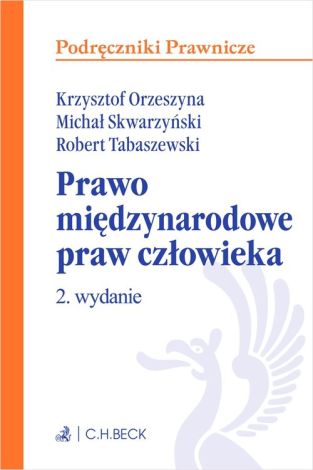 Podręczniki Prawnicze

Krzysztof Orzeszyna
Michał Skwarzyński
Robert Tabaszewski

Prawo międzynarodowe praw człowieka

2. wydanie

C.H.BECK